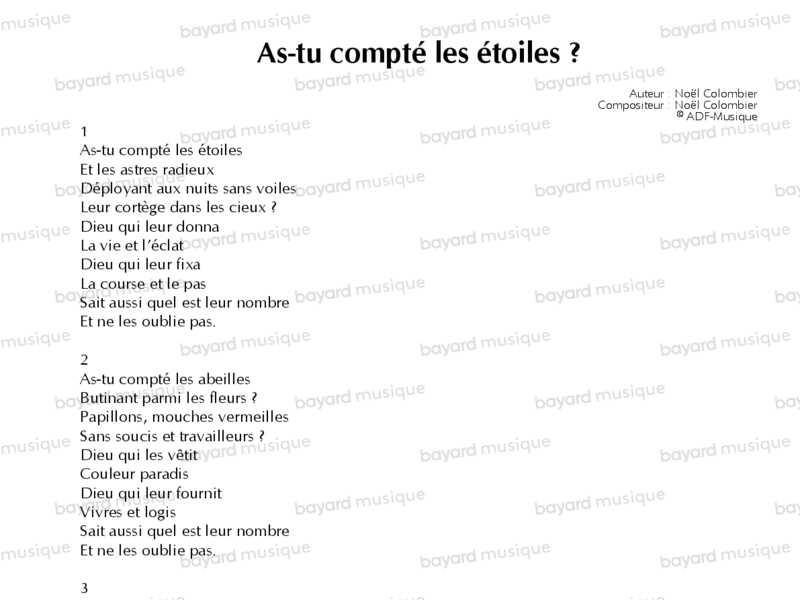 As-tu compté les étoiles ?

Auteur : Noël Colombier
Compositeur : Noël Colombier
© ADF-Musique

1
As-tu compté les étoiles
Et les astres radieux
Déployant aux nuits sans voiles
Leur cortège dans les cieux ?
Dieu qui leur donna
La vie et l'éclat
Dieu qui leur fixa
La course et le pas
Sait aussi quel est leur nombre
Et ne les oublie pas.

2
As-tu compté les abeilles
Butinant parmi les fleurs ?
Papillons, mouches vermeilles
Sans soucis et travailleurs ?
Dieu qui les vêtit
Couleur paradis
Dieu qui leur fournit
Vivres et logis
Sait aussi quel est leur nombre
Et ne les oublie pas.

3

bayard musique